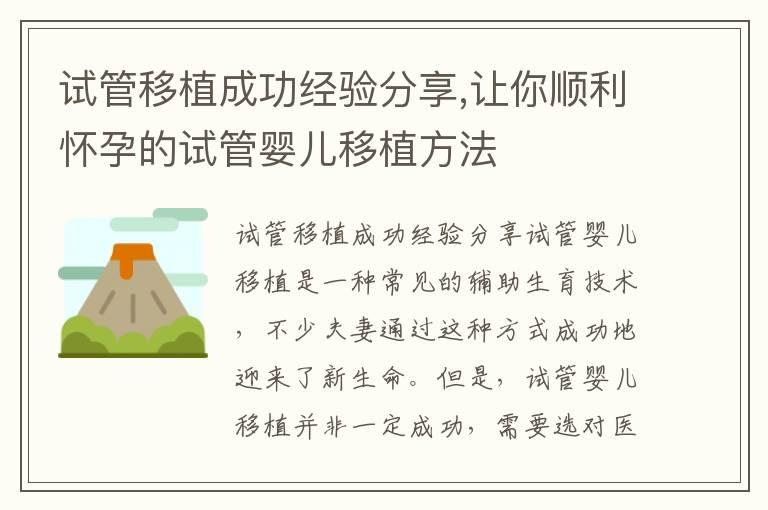 试管移植成功经验分享,让你顺利怀孕的试管婴儿移植方法

试管移植成功经验分享试管婴儿移植是一种常见的辅助生育技术，不少夫妻通过这种方式成功地迎来了新生命。但是，试管婴儿移植并非一定成功，需要选对医